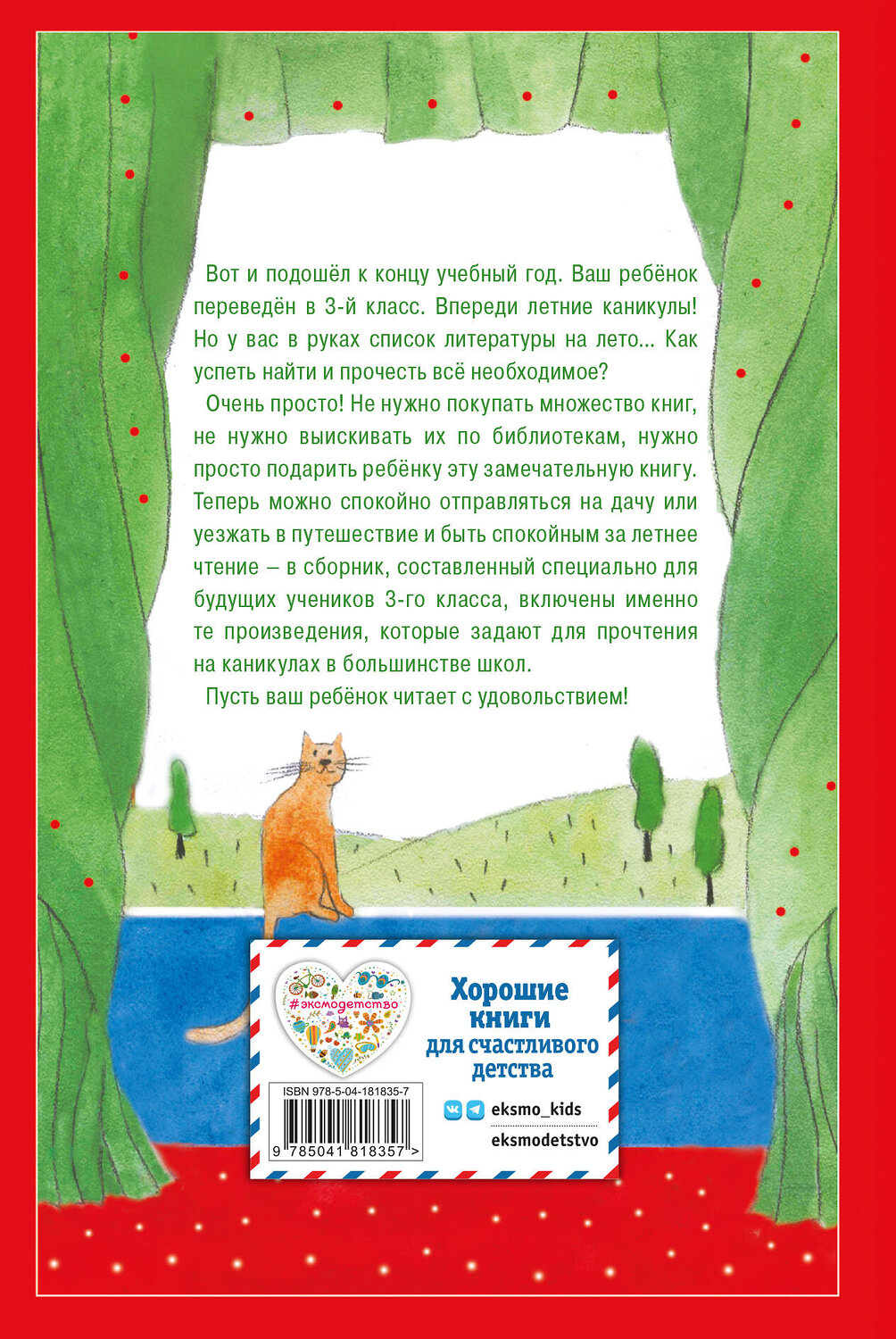 Вот и подошёл к концу учебный год. Ваш ребёнок переведён в 3-й класс. Впереди летние каникулы! Но у вас в руках список литературы на лето... Как успеть найти и прочесть всё необходимое?

Очень просто! Не нужно покупать множество книг, не нужно выискивать их по библиотекам, нужно просто подарить ребёнку эту замечательную книгу. Теперь можно спокойно отправляться на дачу или уезжать в путешествие и быть спокойным за летнее чтение – в сборник, составленный специально для будущих учеников 3-го класса, включены именно те произведения, которые задают для прочтения на каникулах в большинстве школ.

Пусть ваш ребёнок читает с удовольствием!

#эксмодетство

Хорошие книги для счастливого детства

ISBN 978-5-04-181835-7

9 785041 818357 >

eksmo_kids

eksmodetstvo